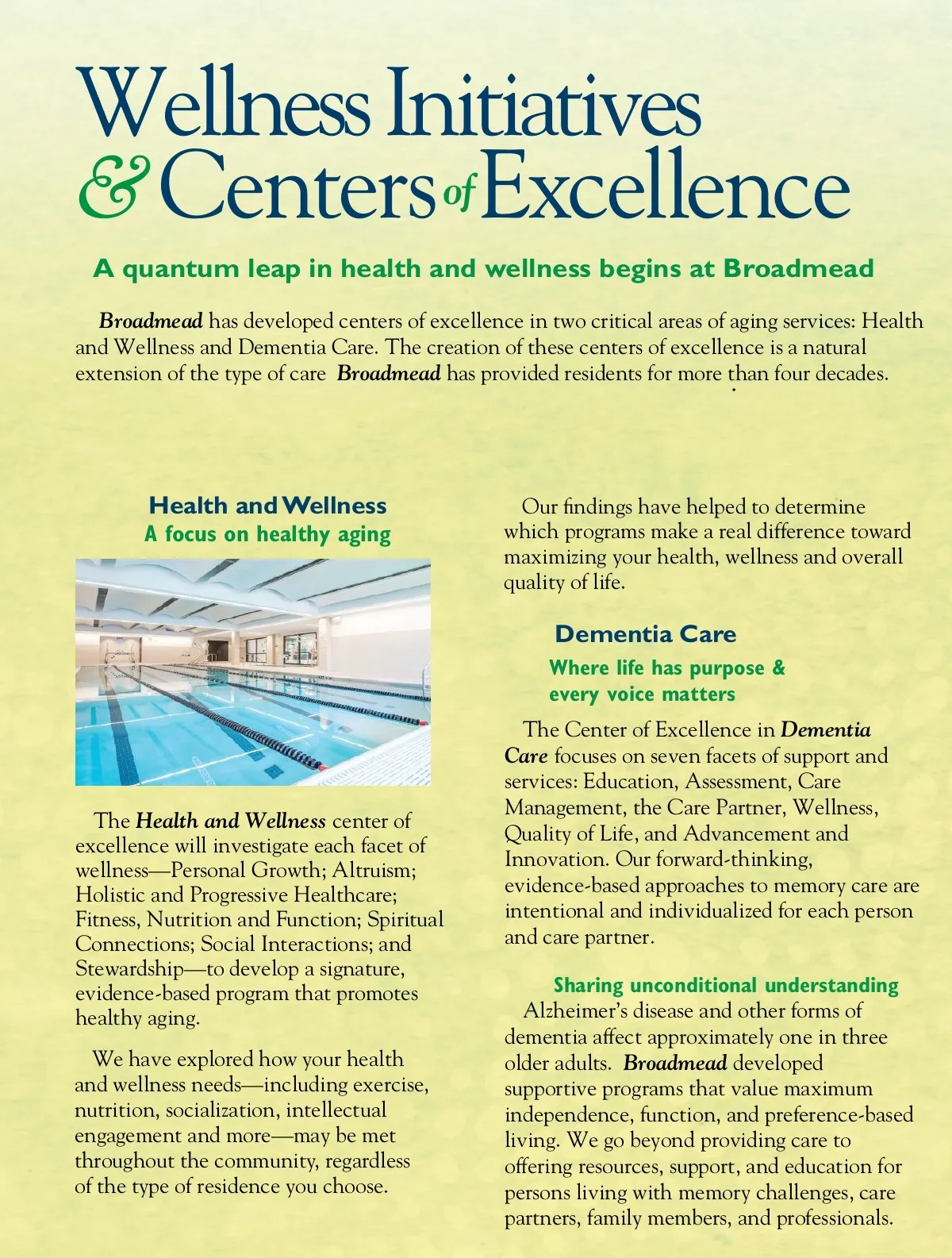 Wellness Initiatives & Centers of Excellence

A quantum leap in health and wellness begins at Broadmead

Broadmead has developed centers of excellence in two critical areas of aging services: Health and Wellness and Dementia Care. The creation of these centers of excellence is a natural extension of the type of care Broadmead has provided residents for more than four decades.

Health and Wellness
A focus on healthy aging

The Health and Wellness center of excellence will investigate each facet of wellness—Personal Growth; Altruism; Holistic and Progressive Healthcare; Fitness, Nutrition and Function; Spiritual Connections; Social Interactions; and Stewardship—to develop a signature, evidence-based program that promotes healthy aging.

We have explored how your health and wellness needs—including exercise, nutrition, socialization, intellectual engagement and more—may be met throughout the community, regardless of the type of residence you choose.

Our findings have helped to determine which programs make a real difference toward maximizing your health, wellness and overall quality of life.

Dementia Care
Where life has purpose & every voice matters

The Center of Excellence in Dementia Care focuses on seven facets of support and services: Education, Assessment, Care Management, the Care Partner, Wellness, Quality of Life, and Advancement and Innovation. Our forward-thinking, evidence-based approaches to memory care are intentional and individualized for each person and care partner.

Sharing unconditional understanding
Alzheimer's disease and other forms of dementia affect approximately one in three older adults. Broadmead developed supportive programs that value maximum independence, function, and preference-based living. We go beyond providing care to offering resources, support, and education for persons living with memory challenges, care partners, family members, and professionals.